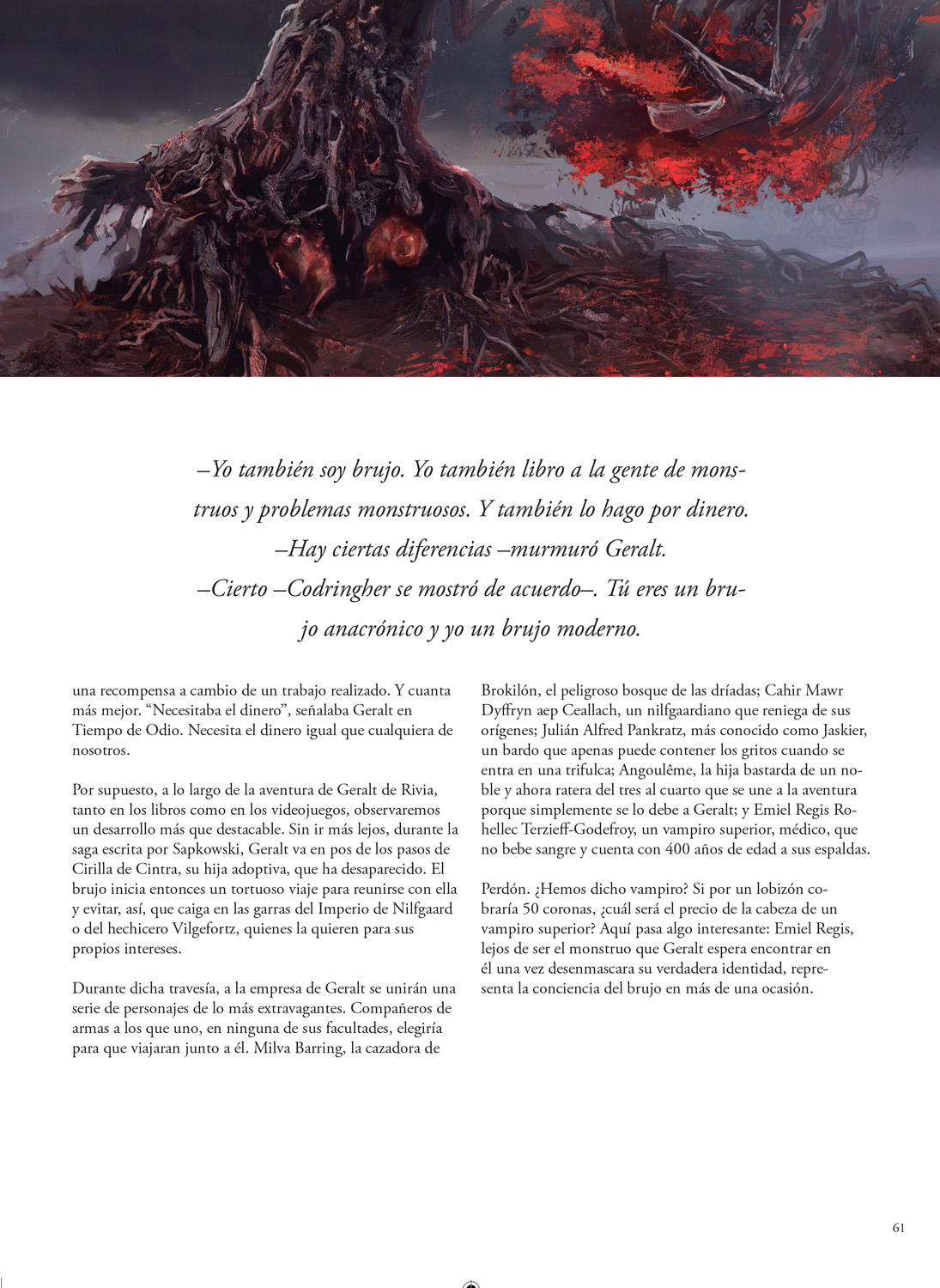 –Yo también soy brujo. Yo también libro a la gente de monstruos y problemas monstruosos. Y también lo hago por dinero.
–Hay ciertas diferencias –murmuró Geralt.
–Cierto –Codringher se mostró de acuerdo–. Tú eres un brujo anacrónico y yo un brujo moderno.

una recompensa a cambio de un trabajo realizado. Y cuanta más mejor. “Necesitaba el dinero”, señalaba Geralt en Tiempo de Odio. Necesita el dinero igual que cualquiera de nosotros.

Por supuesto, a lo largo de la aventura de Geralt de Rivia, tanto en los libros como en los videojuegos, observaremos un desarrollo más que destacable. Sin ir más lejos, durante la saga escrita por Sapkowski, Geralt va en pos de los pasos de Cirilla de Cintra, su hija adoptiva, que ha desaparecido. El brujo inicia entonces un tortuoso viaje para reunirse con ella y evitar, así, que caiga en las garras del Imperio de Nilfgaard o del hechicero Vilgefortz, quienes la quieren para sus propios intereses.

Durante dicha travesía, a la empresa de Geralt se unirán una serie de personajes de lo más extravagantes. Compañeros de armas a los que uno, en ninguna de sus facultades, elegiría para que viajaran junto a él. Milva Barring, la cazadora de Brokilón, el peligroso bosque de las dríadas; Cahir Mawr Dyffryn aep Ceallach, un nilfgaardiano que reniega de sus orígenes; Julián Alfred Pankratz, más conocido como Jaskier, un bardo que apenas puede contener los gritos cuando se entra en una trifulca; Angoulême, la hija bastarda de un noble y ahora ratera del tres al cuarto que se une a la aventura porque simplemente se lo debe a Geralt; y Emiel Regis Rohellec Terzieff-Godefroy, un vampiro superior, médico, que no bebe sangre y cuenta con 400 años de edad a sus espaldas.

Perdón. ¿Hemos dicho vampiro? Si por un lobizón cobraría 50 coronas, ¿cuál será el precio de la cabeza de un vampiro superior? Aquí pasa algo interesante: Emiel Regis, lejos de ser el monstruo que Geralt espera encontrar en él una vez desenmascara su verdadera identidad, representa la conciencia del brujo en más de una ocasión.

61